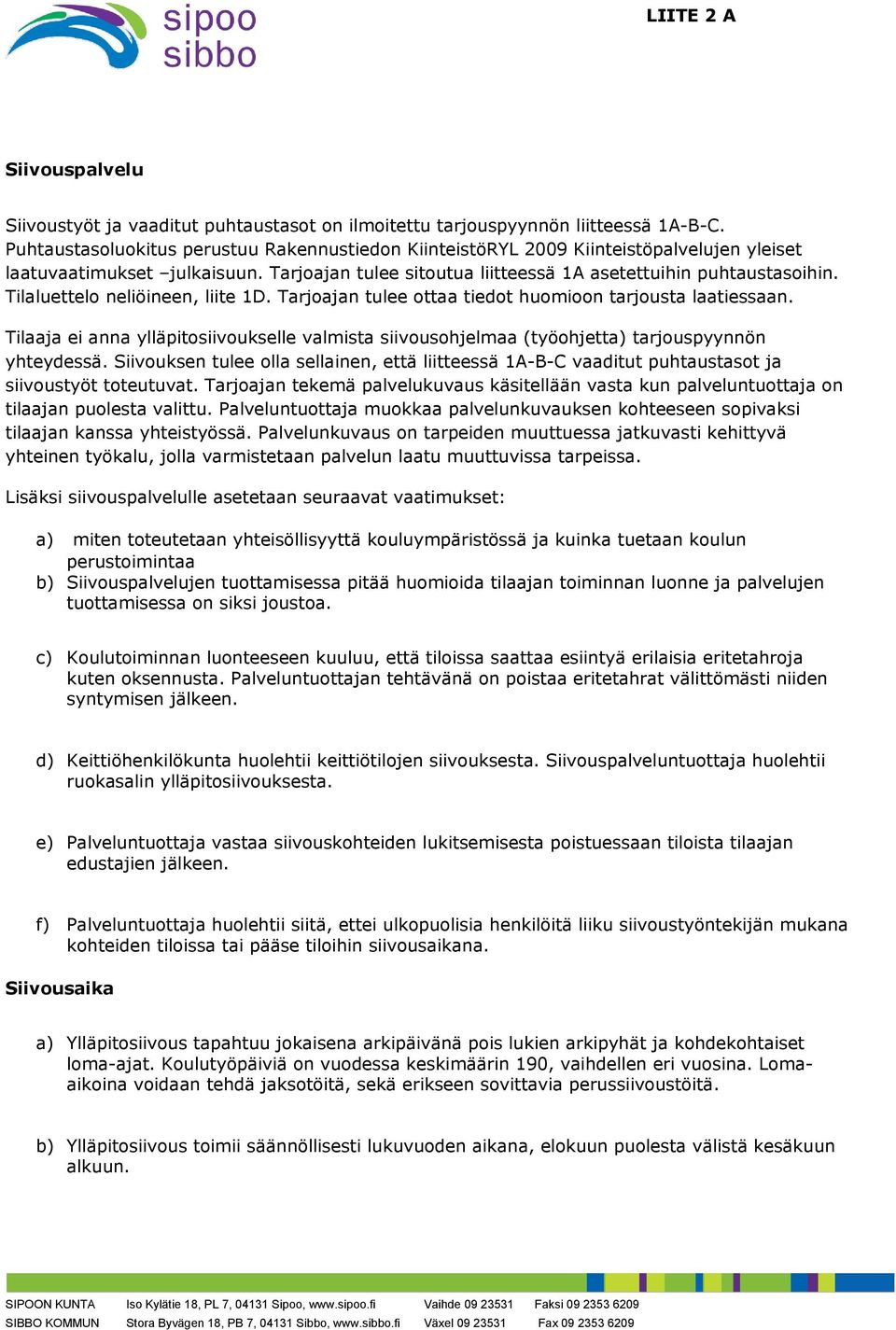 sipoo
sibbo

LIITE 2 A

Siivouspalvelu

Siivoustyöt ja vaaditut puhtaustasot on ilmoitettu tarjouspyynnön liitteessä 1A-B-C. Puhtaustasoluokitus perustuu Rakennustiedon KiinteistöRYL 2009 Kiinteistöpalvelujen yleiset laatuvaatimukset –julkaisuun. Tarjoajan tulee sitoutua liitteessä 1A asetettuihin puhtaustasoihin. Tilaluettelo neliöineen, liite 1D. Tarjoajan tulee ottaa tiedot huomioon tarjousta laatiessaan.

Tilaaja ei anna ylläpitosiivoukselle valmista siivousohjelmaa (työohjetta) tarjouspyynnön yhteydessä. Siivouksen tulee olla sellainen, että liitteessä 1A-B-C vaaditut puhtaustasot ja siivoustyöt toteutuvat. Tarjoajan tekemä palvelukuvaus käsitellään vasta kun palveluntuottaja on tilaajan puolesta valittu. Palveluntuottaja muokkaa palvelunkuvauksen kohteeseen sopivaksi tilaajan kanssa yhteistyössä. Palvelunkuvaus on tarpeiden muuttuessa jatkuvasti kehittyvä yhteinen työkalu, jolla varmistetaan palvelun laatu muuttuvissa tarpeissa.

Lisäksi siivouspalvelulle asetetaan seuraavat vaatimukset:

a) miten toteutetaan yhteisöllisyyttä kouluympäristössä ja kuinka tuetaan koulun perustoimintaa
b) Siivouspalvelujen tuottamisessa pitää huomioida tilaajan toiminnan luonne ja palvelujen tuottamisessa on siksi joustoa.

c) Koulutoiminnan luonteeseen kuuluu, että tiloissa saattaa esiintyä erilaisia eritetahroja kuten oksennusta. Palveluntuottajan tehtävänä on poistaa eritetahrat välittömästi niiden syntymisen jälkeen.

d) Keittiöhenkilökunta huolehtii keittiötilojen siivouksesta. Siivouspalveluntuottaja huolehtii ruokasalin ylläpitosiivouksesta.

e) Palveluntuottaja vastaa siivouskohteiden lukitsemisesta poistuessaan tiloista tilaajan edustajien jälkeen.

f) Palveluntuottaja huolehtii siitä, ettei ulkopuolisia henkilöitä liiku siivoustyöntekijän mukana kohteiden tiloissa tai pääse tiloihin siivousaikana.

Siivousaika

a) Ylläpitosiivous tapahtuu jokaisena arkipäivänä pois lukien arkipyhät ja kohdekohtaiset loma-ajat. Koulutyöpäiviä on vuodessa keskimäärin 190, vaihdellen eri vuosina. Loma-aikoina voidaan tehdä jaksotöitä, sekä erikseen sovittavia perussiivoustöitä.

b) Ylläpitosiivous toimii säännöllisesti lukuvuoden aikana, elokuun puolesta välistä kesäkuun alkuun.

SIPOON KUNTA Iso Kylätie 18, PL 7, 04131 Sipoo, www.sipoo.fi Vaihde 09 23531 Faksi 09 2353 6209
SIBBO KOMMUN Stora Byvägen 18, PB 7, 04131 Sibbo, www.sibbo.fi Växel 09 23531 Fax 09 2353 6209